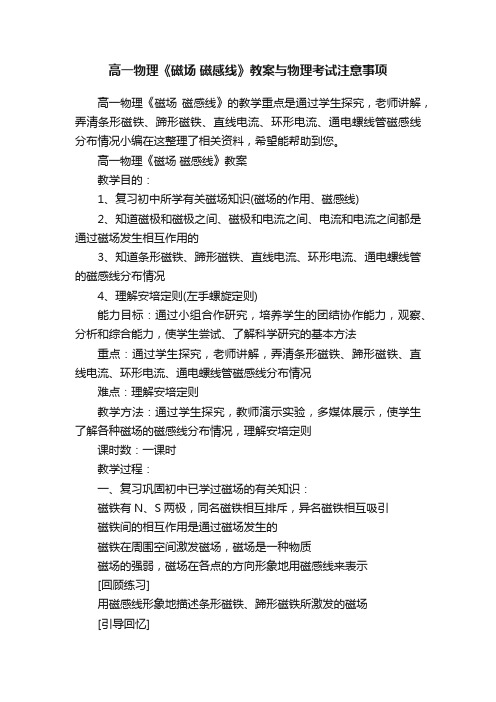 高一物理《磁场 磁感线》教案与物理考试注意事项

高一物理《磁场 磁感线》的教学重点是通过学生探究，老师讲解，弄清条形磁铁、蹄形磁铁、直线电流、环形电流、通电螺线管磁感线分布情况小编在这整理了相关资料，希望能帮助到您。

高一物理《磁场 磁感线》教案

教学目的：

1、复习初中所学有关磁场知识(磁场的作用、磁感线)

2、知道磁极和磁极之间、磁极和电流之间、电流和电流之间都是通过磁场发生相互作用的

3、知道条形磁铁、蹄形磁铁、直线电流、环形电流、通电螺线管的磁感线分布情况

4、理解安培定则(左手螺旋定则)

能力目标：通过小组合作研究，培养学生的团结协作能力，观察、分析和综合能力，使学生尝试、了解科学研究的基本方法

重点：通过学生探究，老师讲解，弄清条形磁铁、蹄形磁铁、直线电流、环形电流、通电螺线管磁感线分布情况

难点：理解安培定则

教学方法：通过学生探究，教师演示实验，多媒体展示，使学生了解各种磁场的磁感线分布情况，理解安培定则

课时数：一课时

教学过程：

一、复习巩固初中已学过磁场的有关知识：

磁铁有 N、S 两极，同名磁铁相互排斥，异名磁铁相互吸引

磁铁间的相互作用是通过磁场发生的

磁铁在周围空间激发磁场，磁场是一种物质

磁场的强弱，磁场在各点的方向形象地用磁感线来表示

[回顾练习]

用磁感线形象地描述条形磁铁、蹄形磁铁所激发的磁场

[引导回忆]